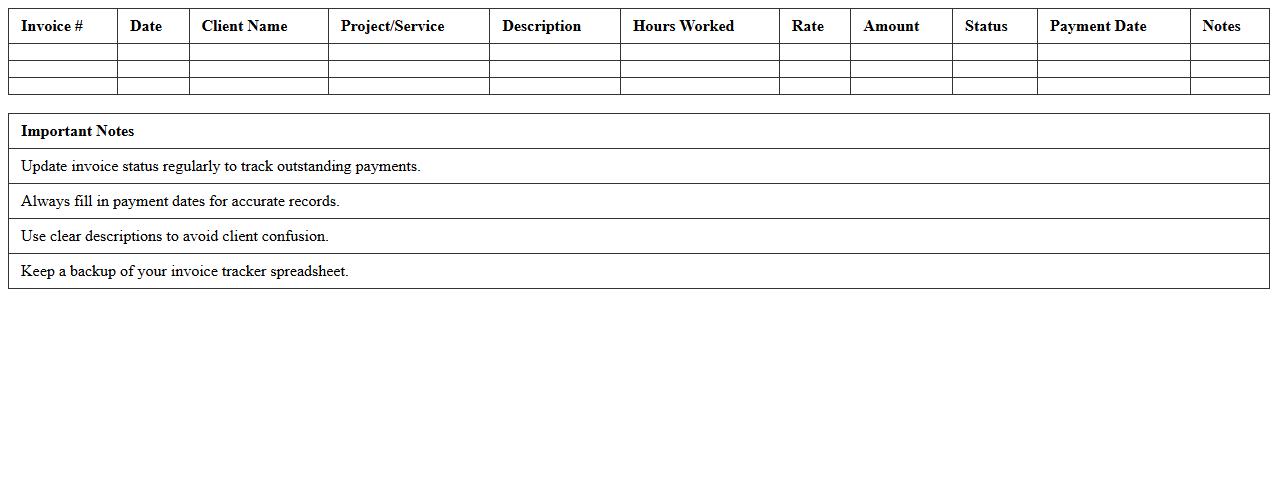 | Invoice # | Date | Client Name | Project/Service | Description | Hours Worked | Rate | Amount | Status | Payment Date | Notes |
|---|---|---|---|---|---|---|---|---|---|---|
|  |  |  |  |  |  |  |  |  |  |  |
|  |  |  |  |  |  |  |  |  |  |  |
|  |  |  |  |  |  |  |  |  |  |  |

| Important Notes |
|---|
| Update invoice status regularly to track outstanding payments. |
| Always fill in payment dates for accurate records. |
| Use clear descriptions to avoid client confusion. |
| Keep a backup of your invoice tracker spreadsheet. |